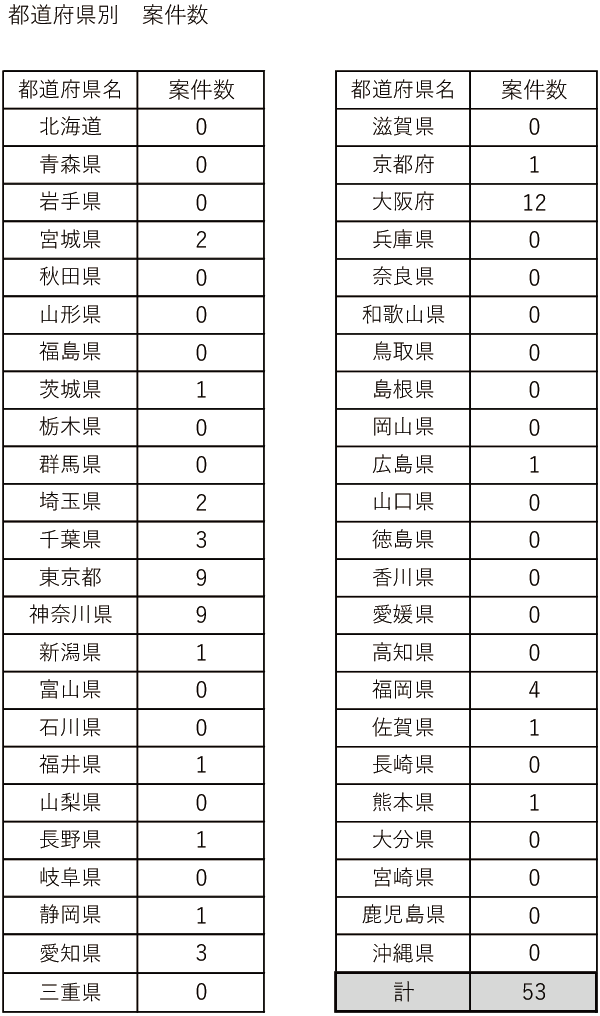 都道府県別　案件数

| 都道府県名 | 案件数 |
|---|---|
| 北海道 | 0 |
| 青森県 | 0 |
| 岩手県 | 0 |
| 宮城県 | 2 |
| 秋田県 | 0 |
| 山形県 | 0 |
| 福島県 | 0 |
| 茨城県 | 1 |
| 栃木県 | 0 |
| 群馬県 | 0 |
| 埼玉県 | 2 |
| 千葉県 | 3 |
| 東京都 | 9 |
| 神奈川県 | 9 |
| 新潟県 | 1 |
| 富山県 | 0 |
| 石川県 | 0 |
| 福井県 | 1 |
| 山梨県 | 0 |
| 長野県 | 1 |
| 岐阜県 | 0 |
| 静岡県 | 1 |
| 愛知県 | 3 |
| 三重県 | 0 |

| 都道府県名 | 案件数 |
|---|---|
| 滋賀県 | 0 |
| 京都府 | 1 |
| 大阪府 | 12 |
| 兵庫県 | 0 |
| 奈良県 | 0 |
| 和歌山県 | 0 |
| 鳥取県 | 0 |
| 島根県 | 0 |
| 岡山県 | 0 |
| 広島県 | 1 |
| 山口県 | 0 |
| 徳島県 | 0 |
| 香川県 | 0 |
| 愛媛県 | 0 |
| 高知県 | 0 |
| 福岡県 | 4 |
| 佐賀県 | 1 |
| 長崎県 | 0 |
| 熊本県 | 1 |
| 大分県 | 0 |
| 宮崎県 | 0 |
| 鹿児島県 | 0 |
| 沖縄県 | 0 |
| 計 | 53 |